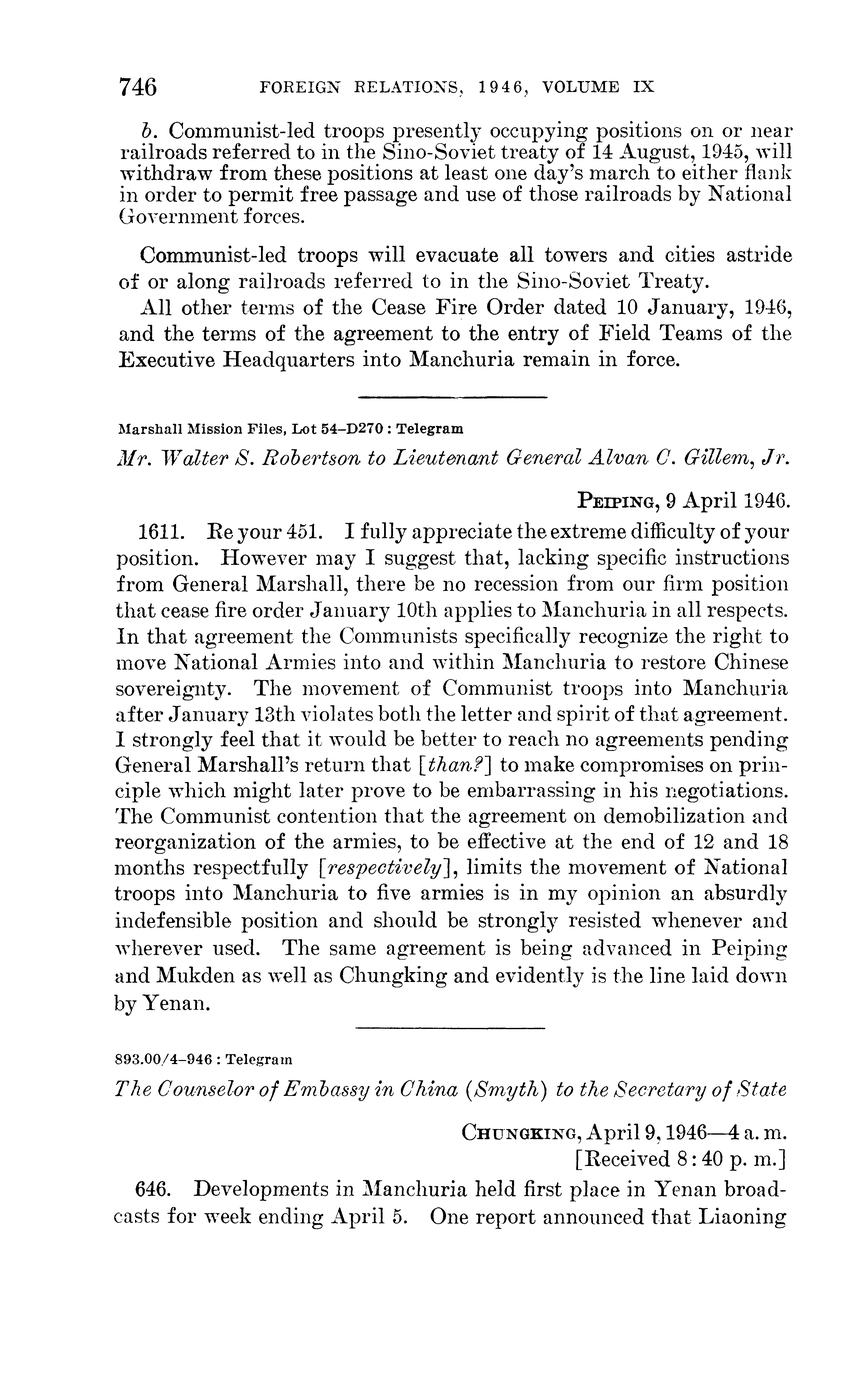 746 FOREIGN RELATIONS, 1946, VOLUME IX

b. Communist-led troops presently occupying positions on or near railroads referred to in the Sino-Soviet treaty of 14 August, 1945, will withdraw from these positions at least one day's march to either flank in order to permit free passage and use of those railroads by National Government forces.

Communist-led troops will evacuate all towers and cities astride of or along railroads referred to in the Sino-Soviet Treaty.

All other terms of the Cease Fire Order dated 10 January, 1946, and the terms of the agreement to the entry of Field Teams of the Executive Headquarters into Manchuria remain in force.

Marshall Mission Files, Lot 54–D270 : Telegram

Mr. Walter S. Robertson to Lieutenant General Alvan C. Gillem, Jr.

PEIPING, 9 April 1946.

1611. Re your 451. I fully appreciate the extreme difficulty of your position. However may I suggest that, lacking specific instructions from General Marshall, there be no recession from our firm position that cease fire order January 10th applies to Manchuria in all respects. In that agreement the Communists specifically recognize the right to move National Armies into and within Manchuria to restore Chinese sovereignty. The movement of Communist troops into Manchuria after January 13th violates both the letter and spirit of that agreement. I strongly feel that it would be better to reach no agreements pending General Marshall's return that [than?] to make compromises on principle which might later prove to be embarrassing in his negotiations. The Communist contention that the agreement on demobilization and reorganization of the armies, to be effective at the end of 12 and 18 months respectfully [respectively], limits the movement of National troops into Manchuria to five armies is in my opinion an absurdly indefensible position and should be strongly resisted whenever and wherever used. The same agreement is being advanced in Peiping and Mukden as well as Chungking and evidently is the line laid down by Yenan.

893.00/4–946 : Telegram

The Counselor of Embassy in China (Smyth) to the Secretary of State

CHUNGKING, April 9, 1946—4 a. m.
[Received 8:40 p. m.]

646. Developments in Manchuria held first place in Yenan broadcasts for week ending April 5. One report announced that Liaoning